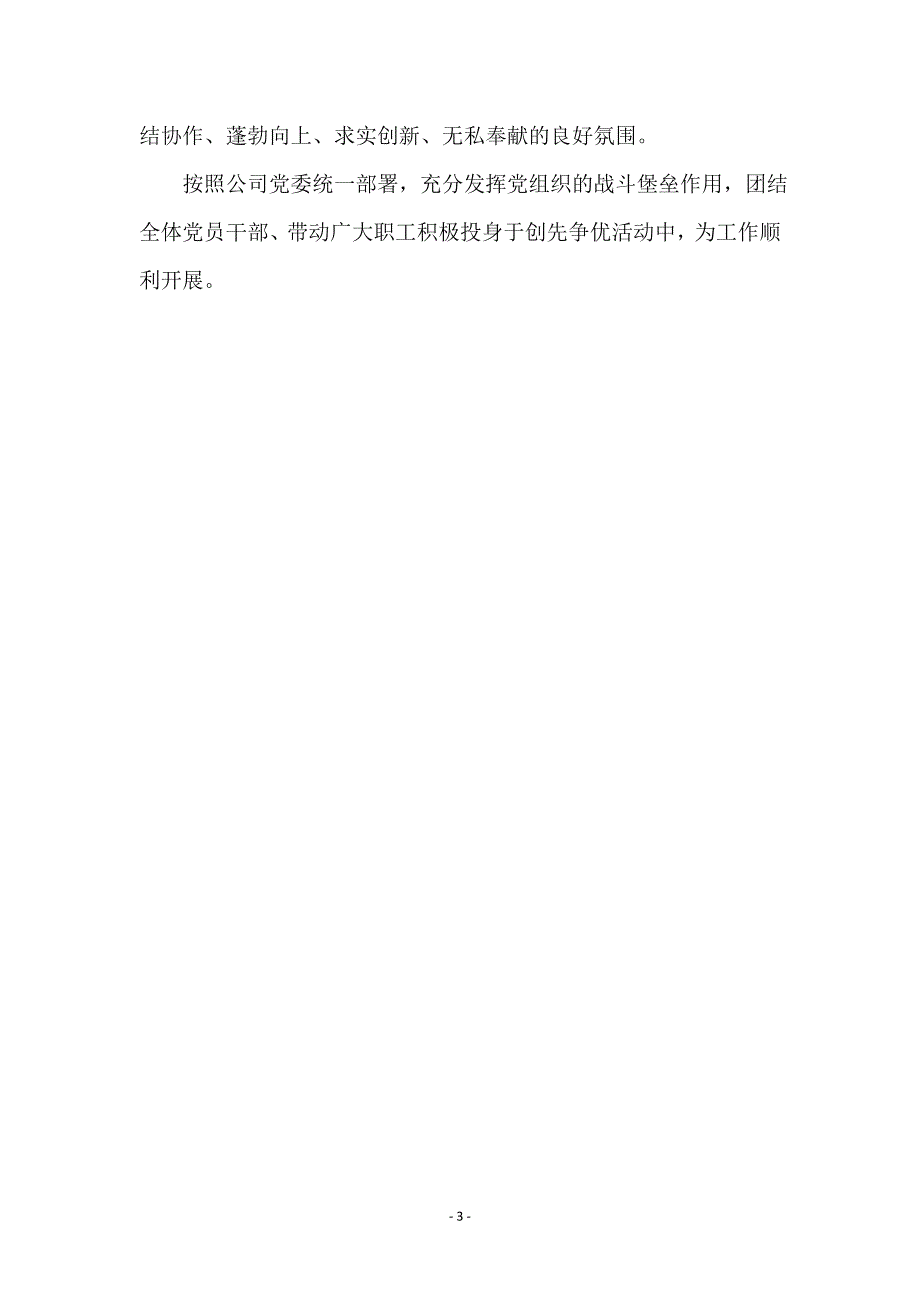 结协作、蓬勃向上、求实创新、无私奉献的良好氛围。

按照公司党委统一部署，充分发挥党组织的战斗堡垒作用，团结全体党员干部、带动广大职工积极投身于创先争优活动中，为工作顺利开展。

- 3 -